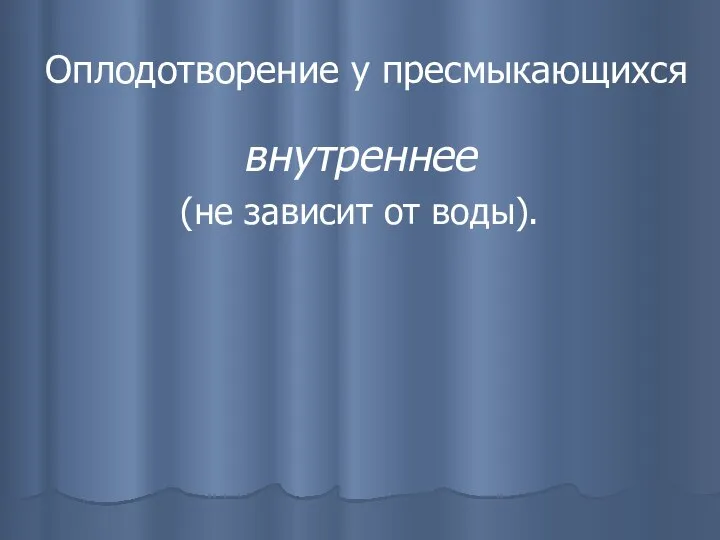 Оплодотворение у пресмыкающихся

внутреннее

(не зависит от воды).